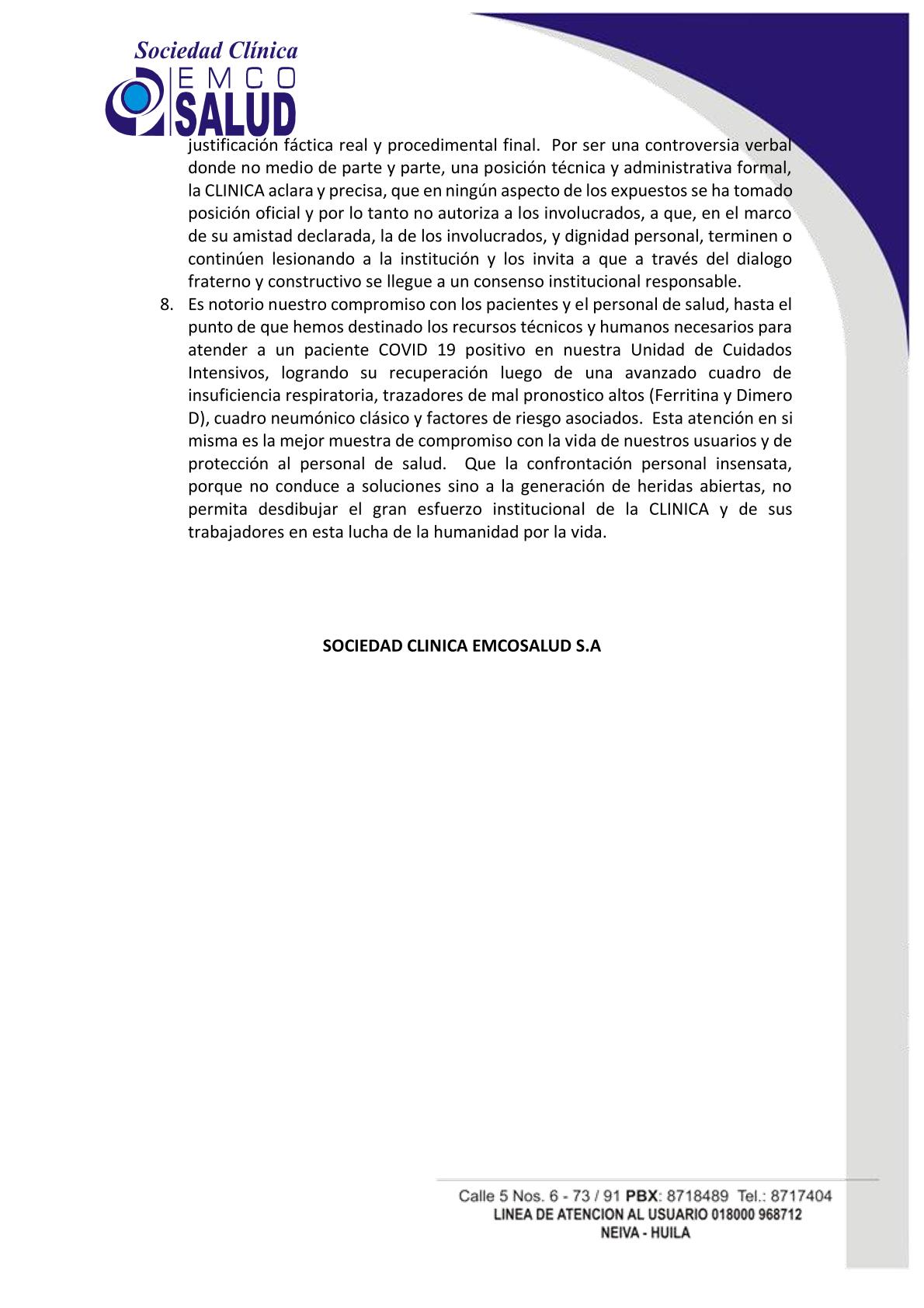 Sociedad Clínica
EMCO
SALUD

justificación fáctica real y procedimental final. Por ser una controversia verbal donde no medio de parte y parte, una posición técnica y administrativa formal, la CLINICA aclara y precisa, que en ningún aspecto de los expuestos se ha tomado posición oficial y por lo tanto no autoriza a los involucrados, a que, en el marco de su amistad declarada, la de los involucrados, y dignidad personal, terminen o continúen lesionando a la institución y los invita a que a través del dialogo fraterno y constructivo se llegue a un consenso institucional responsable.

8. Es notorio nuestro compromiso con los pacientes y el personal de salud, hasta el punto de que hemos destinado los recursos técnicos y humanos necesarios para atender a un paciente COVID 19 positivo en nuestra Unidad de Cuidados Intensivos, logrando su recuperación luego de una avanzado cuadro de insuficiencia respiratoria, trazadores de mal pronostico altos (Ferritina y Dimero D), cuadro neumónico clásico y factores de riesgo asociados. Esta atención en si misma es la mejor muestra de compromiso con la vida de nuestros usuarios y de protección al personal de salud. Que la confrontación personal insensata, porque no conduce a soluciones sino a la generación de heridas abiertas, no permita desdibujar el gran esfuerzo institucional de la CLINICA y de sus trabajadores en esta lucha de la humanidad por la vida.

SOCIEDAD CLINICA EMCOSALUD S.A

Calle 5 Nos. 6 - 73 / 91 PBX: 8718489 Tel.: 8717404
LINEA DE ATENCION AL USUARIO 018000 968712
NEIVA - HUILA